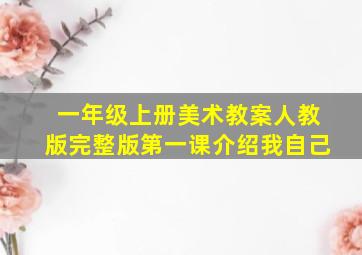 一年级上册美术教案人教版完整版第一课介绍我自己